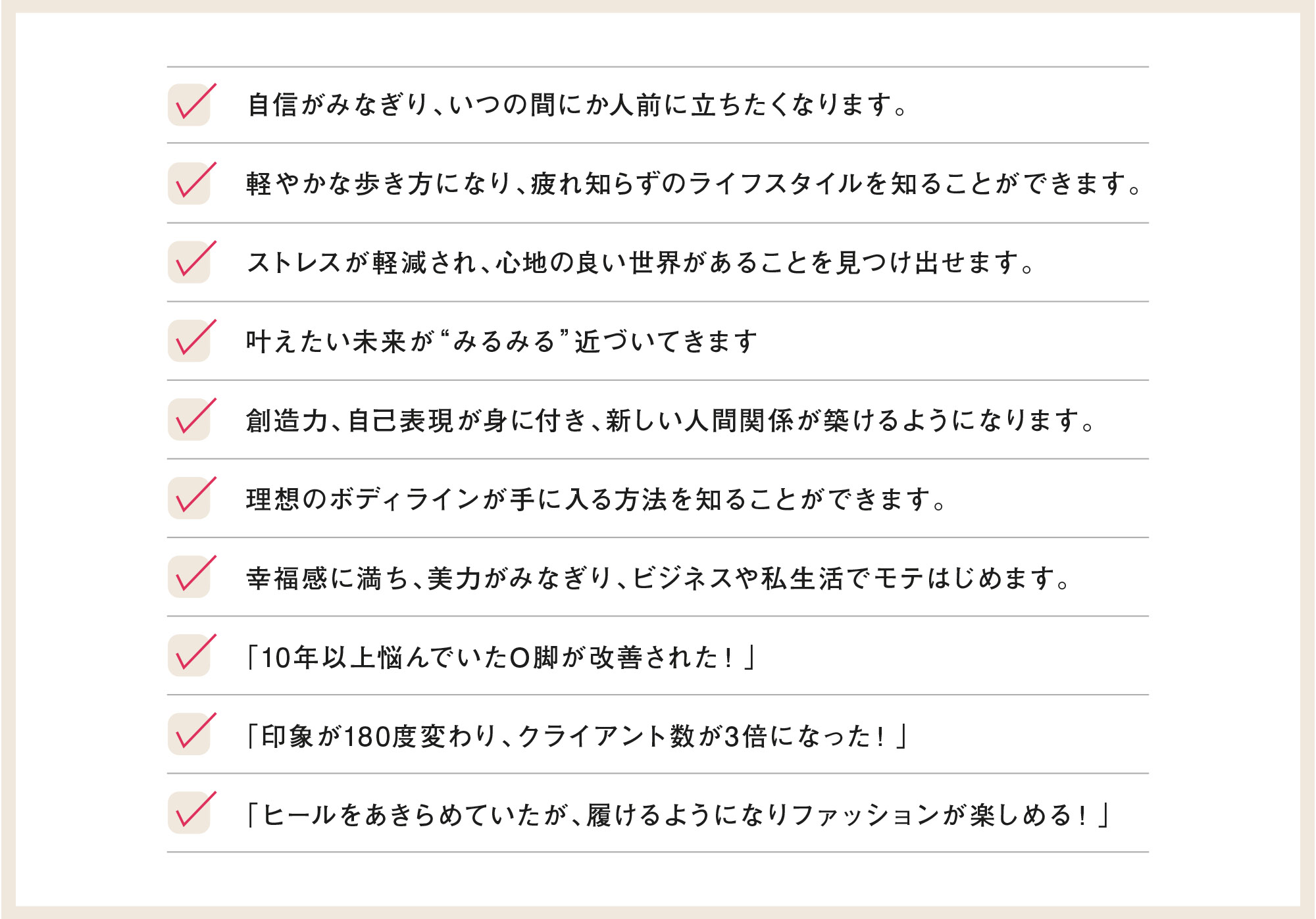 ☑ 自信がみなぎり、いつの間にか人前に立ちたくなります。

☑ 軽やかな歩き方になり、疲れ知らずのライフスタイルを知ることができます。

☑ ストレスが軽減され、心地の良い世界があることを見つけ出せます。

☑ 叶えたい未来が“みるみる”近づいてきます

☑ 創造力、自己表現が身に付き、新しい人間関係が築けるようになります。

☑ 理想のボディラインが手に入る方法を知ることができます。

☑ 幸福感に満ち、美力がみなぎり、ビジネスや私生活でモテはじめます。

☑ 「10年以上悩んでいたO脚が改善された！」

☑ 「印象が180度変わり、クライアント数が3倍になった！」

☑ 「ヒールをあきらめていたが、履けるようになりファッションが楽しめる！」